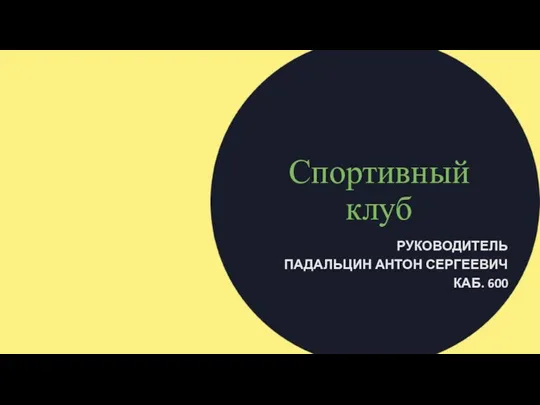 Спортивный клуб

РУКОВОДИТЕЛЬ
ПАДАЛЬЦИН АНТОН СЕРГЕЕВИЧ
КАБ. 600